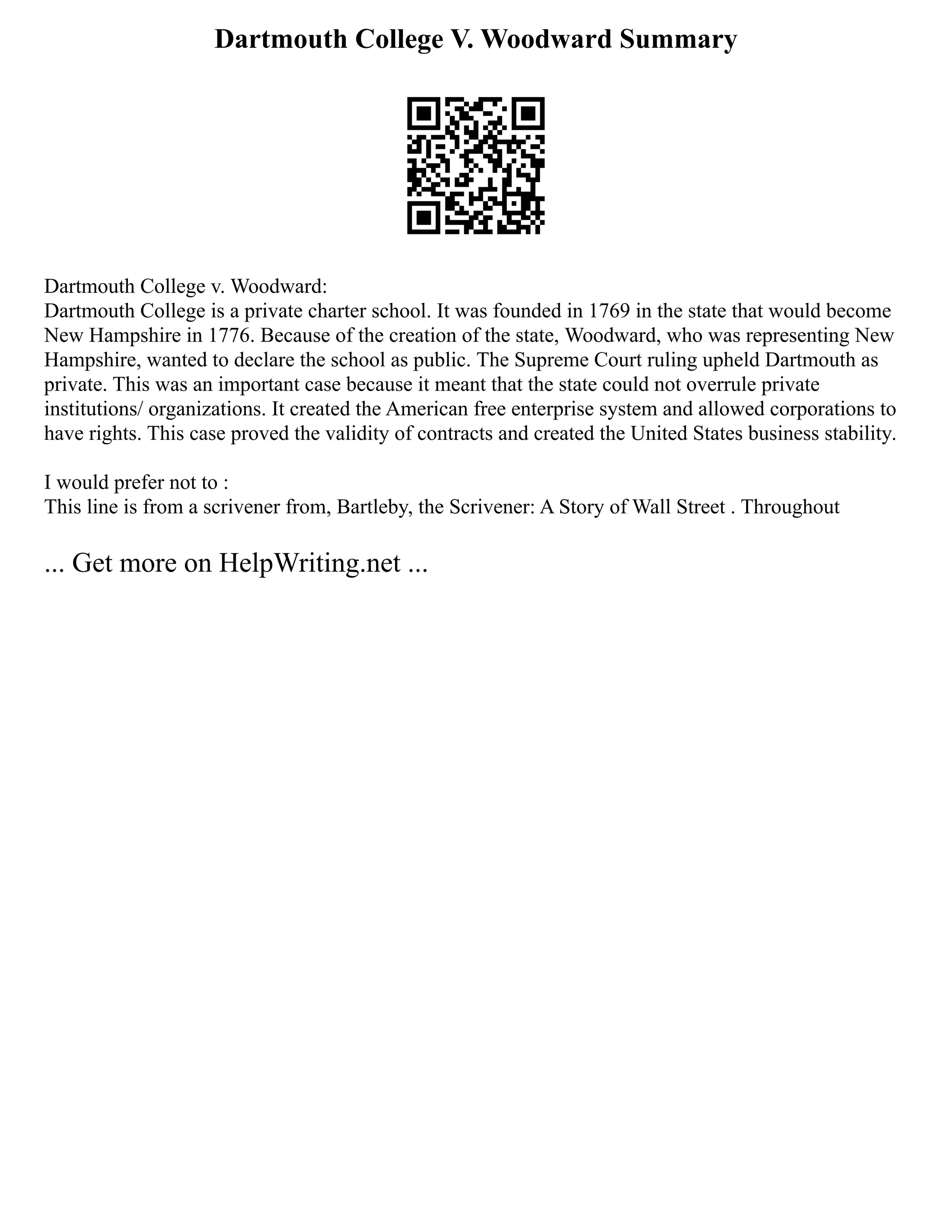 Dartmouth College V. Woodward Summary

Dartmouth College v. Woodward:
Dartmouth College is a private charter school. It was founded in 1769 in the state that would become New Hampshire in 1776. Because of the creation of the state, Woodward, who was representing New Hampshire, wanted to declare the school as public. The Supreme Court ruling upheld Dartmouth as private. This was an important case because it meant that the state could not overrule private institutions/ organizations. It created the American free enterprise system and allowed corporations to have rights. This case proved the validity of contracts and created the United States business stability.

I would prefer not to :
This line is from a scrivener from, Bartleby, the Scrivener: A Story of Wall Street . Throughout

... Get more on HelpWriting.net ...